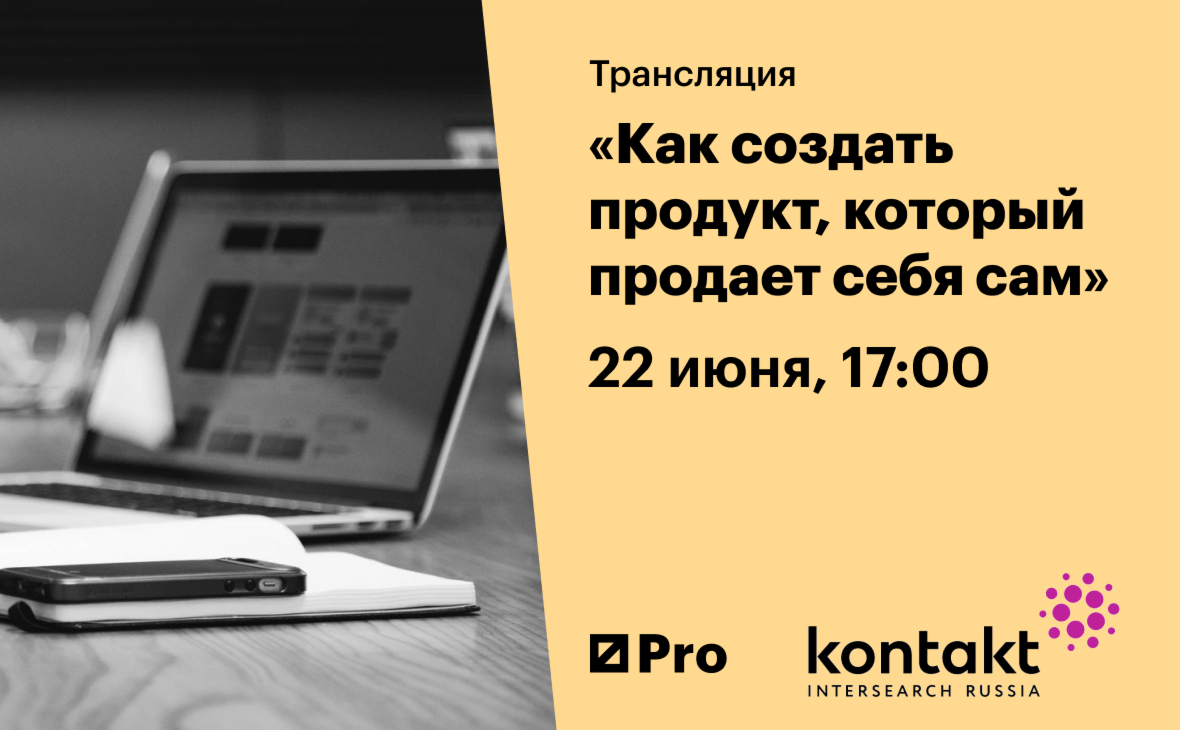 Трансляция

«Как создать продукт, который продает себя сам»

22 июня, 17:00

Pro

kontakt
INTERSEARCH RUSSIA